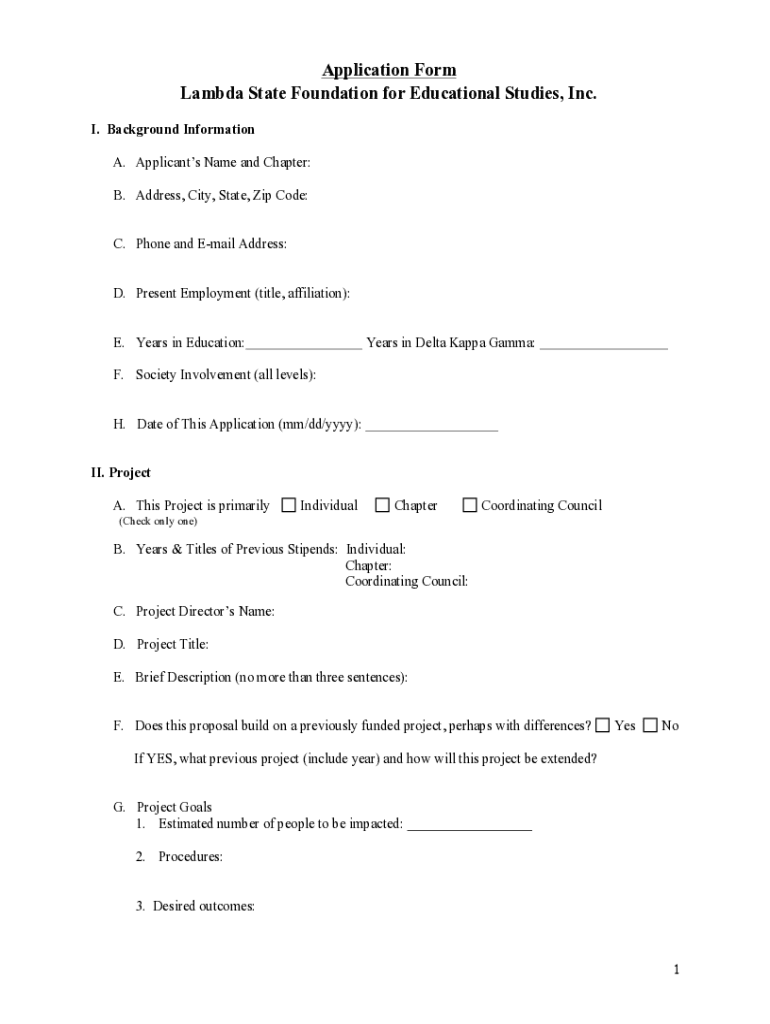 Application Form
Lambda State Foundation for Educational Studies, Inc.

I. Background Information

A. Applicant's Name and Chapter:

B. Address, City, State, Zip Code:

C. Phone and E-mail Address:

D. Present Employment (title, affiliation):

E. Years in Education:________________ Years in Delta Kappa Gamma: __________________

F. Society Involvement (all levels):

H. Date of This Application (mm/dd/yyyy): __________________

II. Project

A. This Project is primarily ☐ Individual ☐ Chapter ☐ Coordinating Council
(Check only one)

B. Years & Titles of Previous Stipends: Individual:
Chapter:
Coordinating Council:

C. Project Director's Name:

D. Project Title:

E. Brief Description (no more than three sentences):

F. Does this proposal build on a previously funded project, perhaps with differences? ☐ Yes ☐ No

If YES, what previous project (include year) and how will this project be extended?

G. Project Goals
1. Estimated number of people to be impacted: _________________

2. Procedures:

3. Desired outcomes:

1